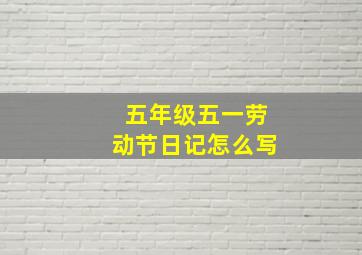 五年级五一劳动节日记怎么写